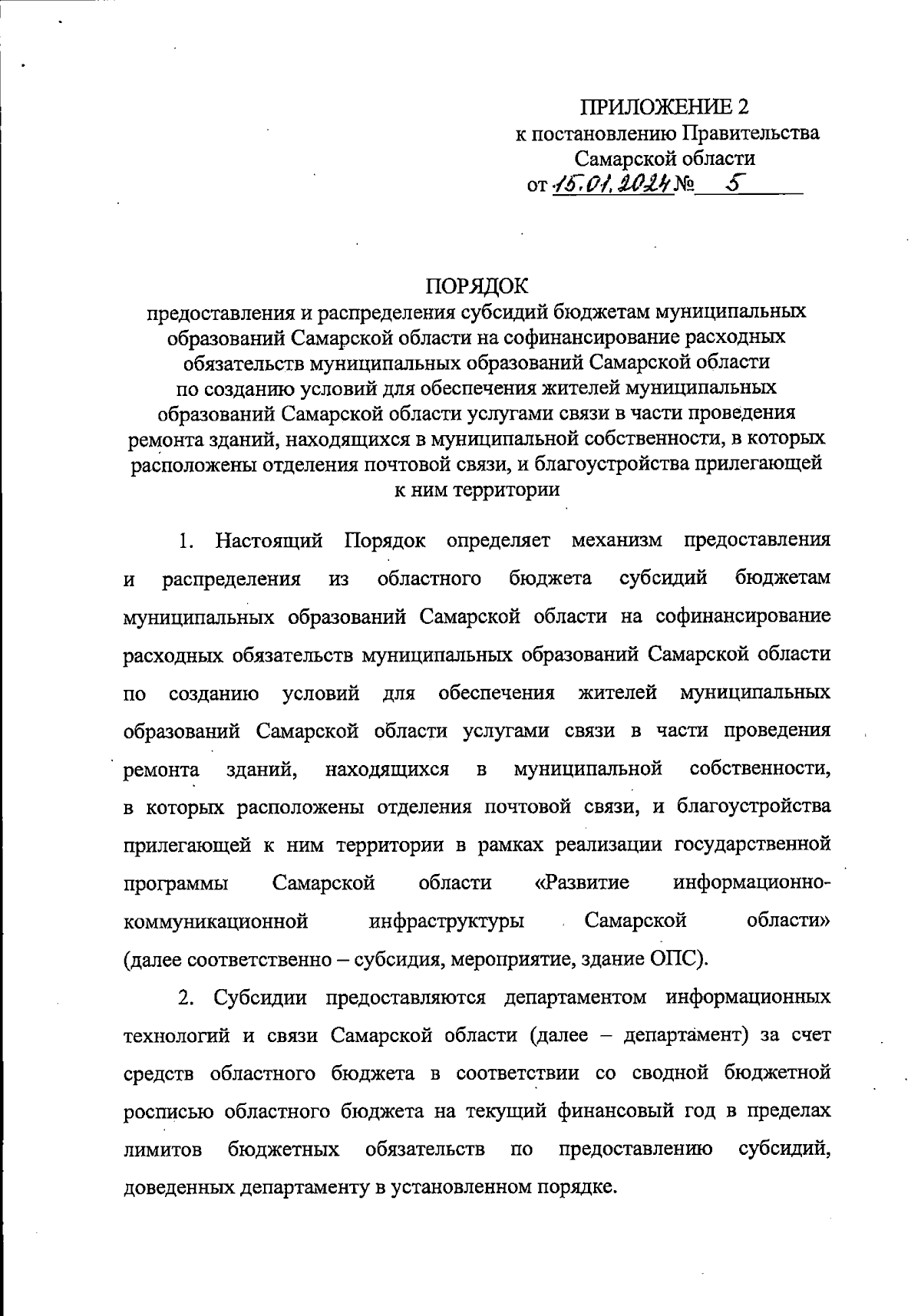 ПРИЛОЖЕНИЕ 2
к постановлению Правительства
Самарской области
от 15.01.2024 № 5

ПОРЯДОК
предоставления и распределения субсидий бюджетам муниципальных образований Самарской области на софинансирование расходных обязательств муниципальных образований Самарской области по созданию условий для обеспечения жителей муниципальных образований Самарской области услугами связи в части проведения ремонта зданий, находящихся в муниципальной собственности, в которых расположены отделения почтовой связи, и благоустройства прилегающей к ним территории

1. Настоящий Порядок определяет механизм предоставления и распределения из областного бюджета субсидий бюджетам муниципальных образований Самарской области на софинансирование расходных обязательств муниципальных образований Самарской области по созданию условий для обеспечения жителей муниципальных образований Самарской области услугами связи в части проведения ремонта зданий, находящихся в муниципальной собственности, в которых расположены отделения почтовой связи, и благоустройства прилегающей к ним территории в рамках реализации государственной программы Самарской области «Развитие информационно-коммуникационной инфраструктуры Самарской области» (далее соответственно – субсидия, мероприятие, здание ОПС).

2. Субсидии предоставляются департаментом информационных технологий и связи Самарской области (далее – департамент) за счет средств областного бюджета в соответствии со сводной бюджетной росписью областного бюджета на текущий финансовый год в пределах лимитов бюджетных обязательств по предоставлению субсидий, доведенных департаменту в установленном порядке.